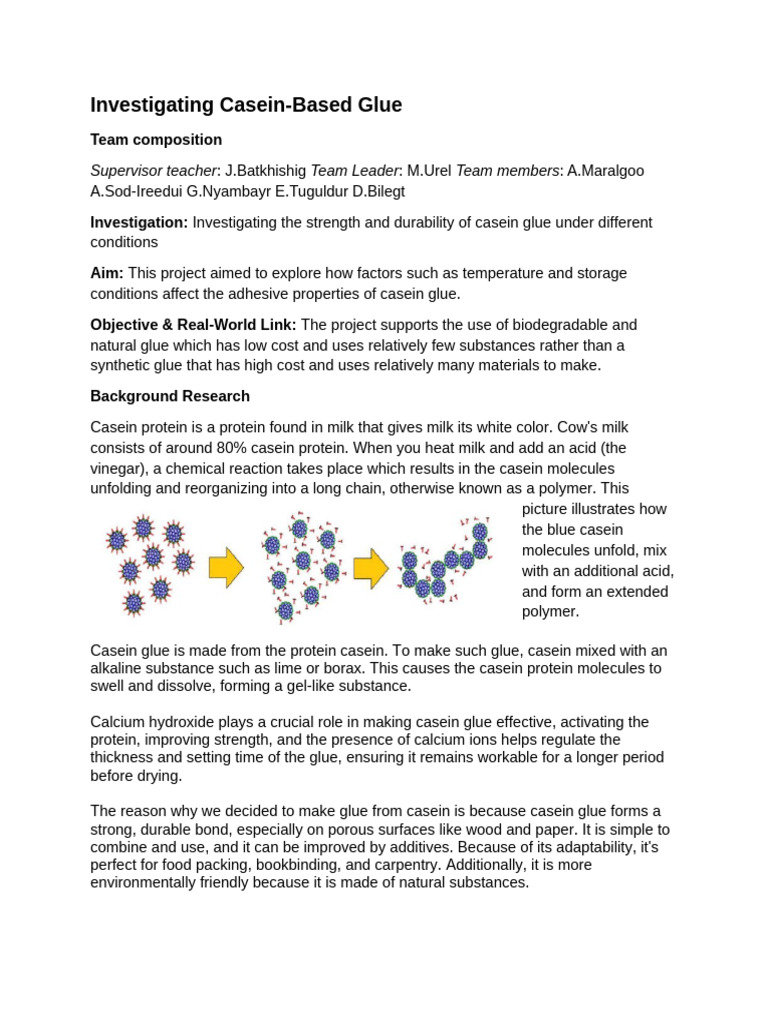 Investigating Casein-Based Glue

Team composition

Supervisor teacher: J.Batkhishig Team Leader: M.Urel Team members: A.Maralgoo A.Sod-Ireedui G.Nyambayr E.Tuguldur D.Bilegt

Investigation: Investigating the strength and durability of casein glue under different conditions

Aim: This project aimed to explore how factors such as temperature and storage conditions affect the adhesive properties of casein glue.

Objective & Real-World Link: The project supports the use of biodegradable and natural glue which has low cost and uses relatively few substances rather than a synthetic glue that has high cost and uses relatively many materials to make.

Background Research

Casein protein is a protein found in milk that gives milk its white color. Cow's milk consists of around 80% casein protein. When you heat milk and add an acid (the vinegar), a chemical reaction takes place which results in the casein molecules unfolding and reorganizing into a long chain, otherwise known as a polymer. This picture illustrates how the blue casein molecules unfold, mix with an additional acid, and form an extended polymer.

Casein glue is made from the protein casein. To make such glue, casein mixed with an alkaline substance such as lime or borax. This causes the casein protein molecules to swell and dissolve, forming a gel-like substance.

Calcium hydroxide plays a crucial role in making casein glue effective, activating the protein, improving strength, and the presence of calcium ions helps regulate the thickness and setting time of the glue, ensuring it remains workable for a longer period before drying.

The reason why we decided to make glue from casein is because casein glue forms a strong, durable bond, especially on porous surfaces like wood and paper. It is simple to combine and use, and it can be improved by additives. Because of its adaptability, it's perfect for food packing, bookbinding, and carpentry. Additionally, it is more environmentally friendly because it is made of natural substances.